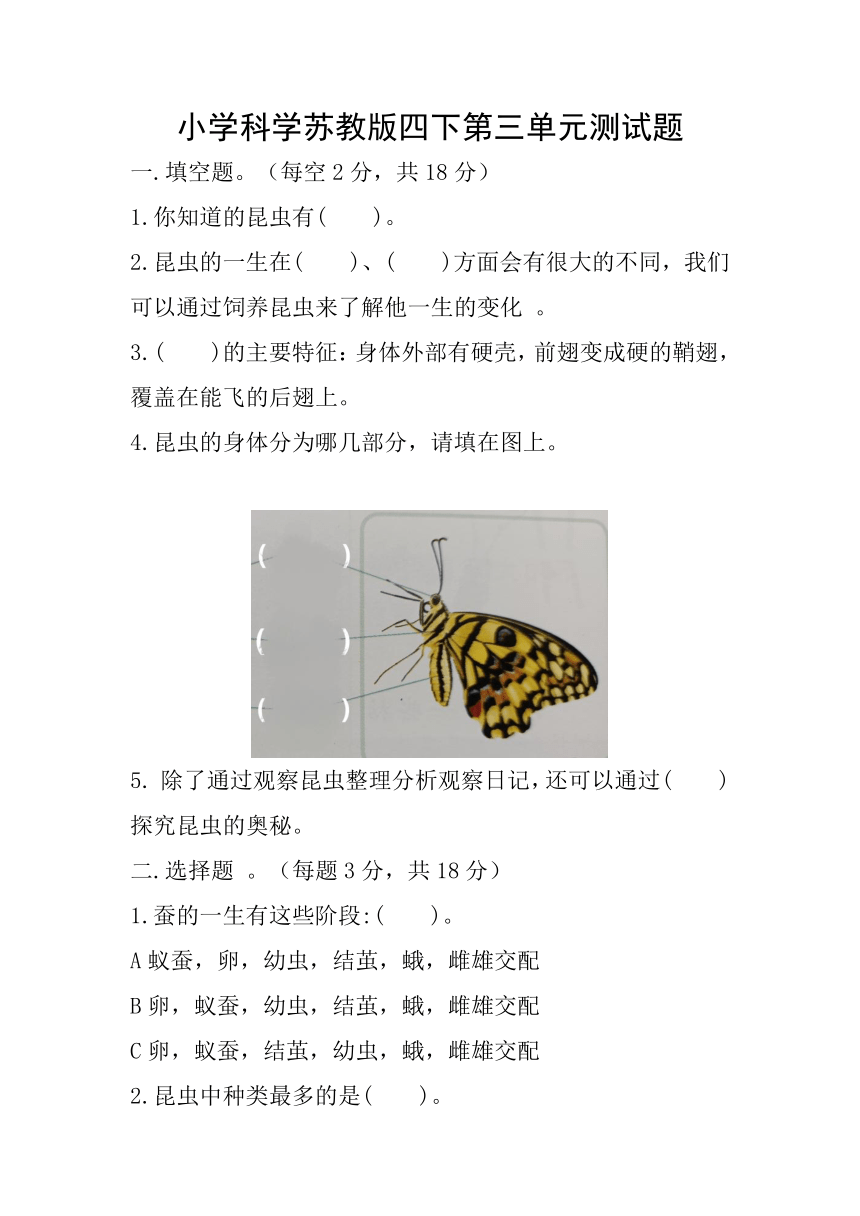 小学科学苏教版四下第三单元测试题

一.填空题。（每空 2 分，共 18 分）

1.你知道的昆虫有(　　)。

2.昆虫的一生在(　　)、(　　)方面会有很大的不同，我们可以通过饲养昆虫来了解他一生的变化 。

3.(　　)的主要特征：身体外部有硬壳，前翅变成硬的鞘翅，覆盖在能飞的后翅上。

4.昆虫的身体分为哪几部分，请填在图上。

(　　)

(　　)

(　　)

5. 除了通过观察昆虫整理分析观察日记，还可以通过(　　)探究昆虫的奥秘。

二.选择题 。（每题 3 分，共 18 分）

1.蚕的一生有这些阶段:(　　)。

A 蚁蚕，卵，幼虫，结茧，蛾，雌雄交配

B 卵，蚁蚕，幼虫，结茧，蛾，雌雄交配

C 卵，蚁蚕，结茧，幼虫，蛾，雌雄交配

2.昆虫中种类最多的是(　　)。